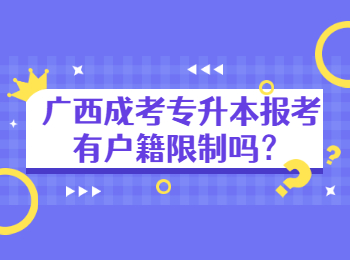 广西成考专升本报考有户籍限制吗？